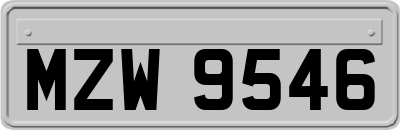 MZW 9546